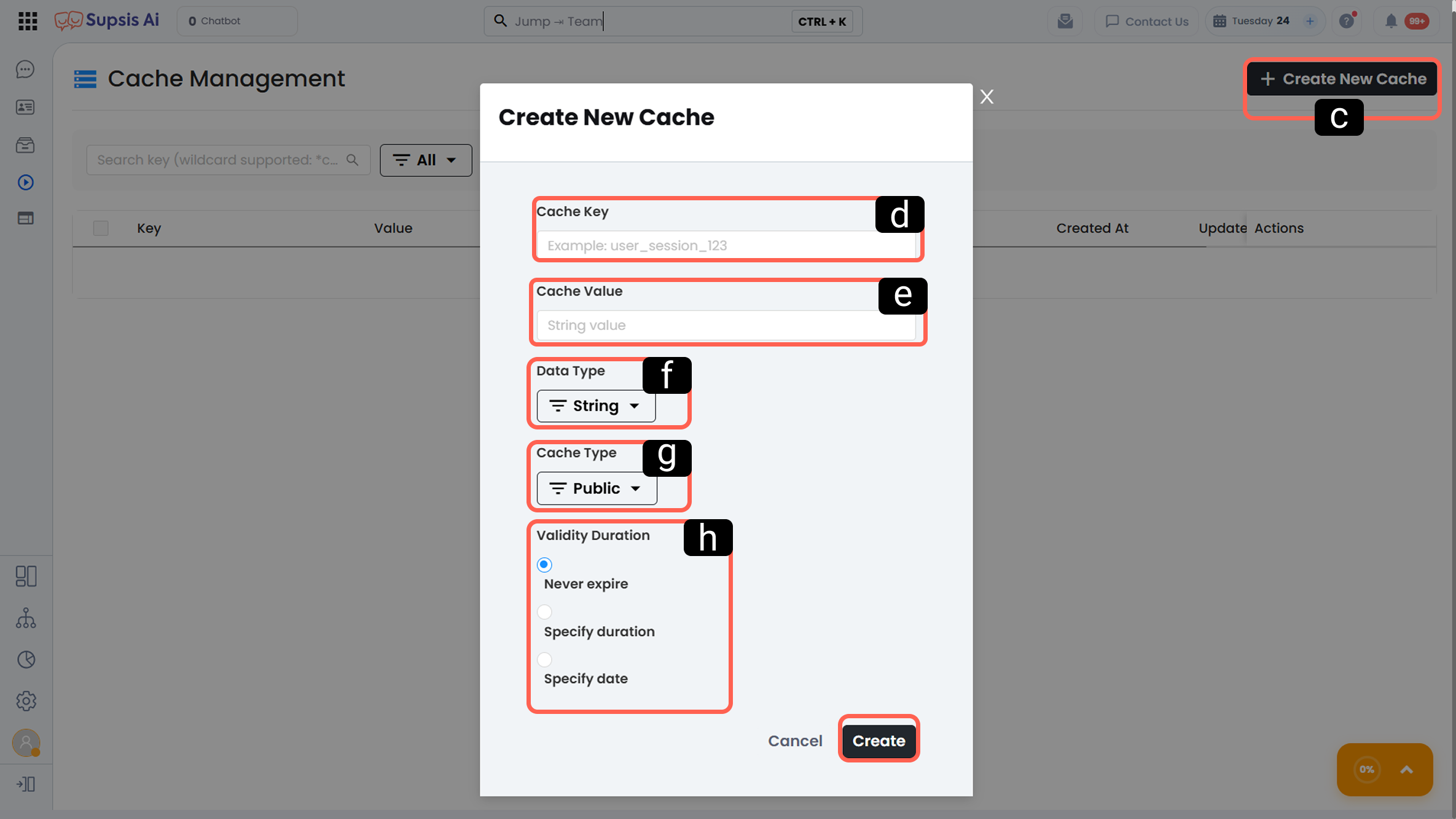 Supsis Ai
0 Chatbot
Jump → Team
CTRL + K
Contact Us
Tuesday 24
99+

Cache Management

+ Create New Cache
c

Search key (wildcard supported: *c...
All

Key
Value
Created At
Update
Actions

Create New Cache

Cache Key
d
Example: user_session_123

Cache Value
e
String value

Data Type
f
String

Cache Type
g
Public

Validity Duration
h
Never expire
Specify duration
Specify date

Cancel
Create

0%